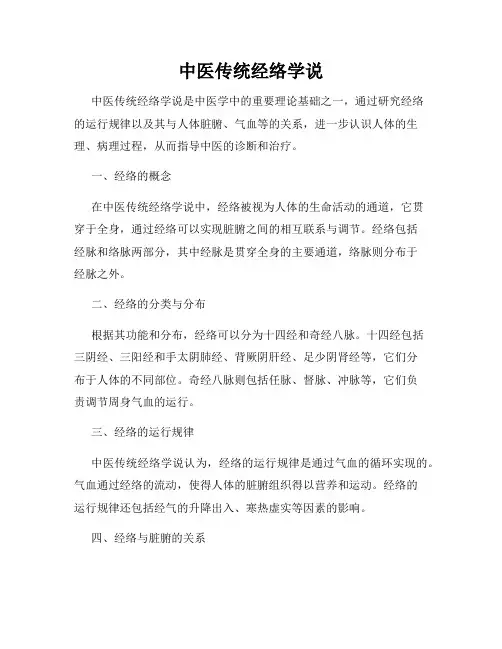 中医传统经络学说

中医传统经络学说是中医学中的重要理论基础之一，通过研究经络的运行规律以及其与人体脏腑、气血等的关系，进一步认识人体的生理、病理过程，从而指导中医的诊断和治疗。

一、经络的概念

在中医传统经络学说中，经络被视为人体的生命活动的通道，它贯穿于全身，通过经络可以实现脏腑之间的相互联系与调节。经络包括经脉和络脉两部分，其中经脉是贯穿全身的主要通道，络脉则分布于经脉之外。

二、经络的分类与分布

根据其功能和分布，经络可以分为十四经和奇经八脉。十四经包括三阴经、三阳经和手太阴肺经、背厥阴肝经、足少阴肾经等，它们分布于人体的不同部位。奇经八脉则包括任脉、督脉、冲脉等，它们负责调节周身气血的运行。

三、经络的运行规律

中医传统经络学说认为，经络的运行规律是通过气血的循环实现的。气血通过经络的流动，使得人体的脏腑组织得以营养和运动。经络的运行规律还包括经气的升降出入、寒热虚实等因素的影响。

四、经络与脏腑的关系